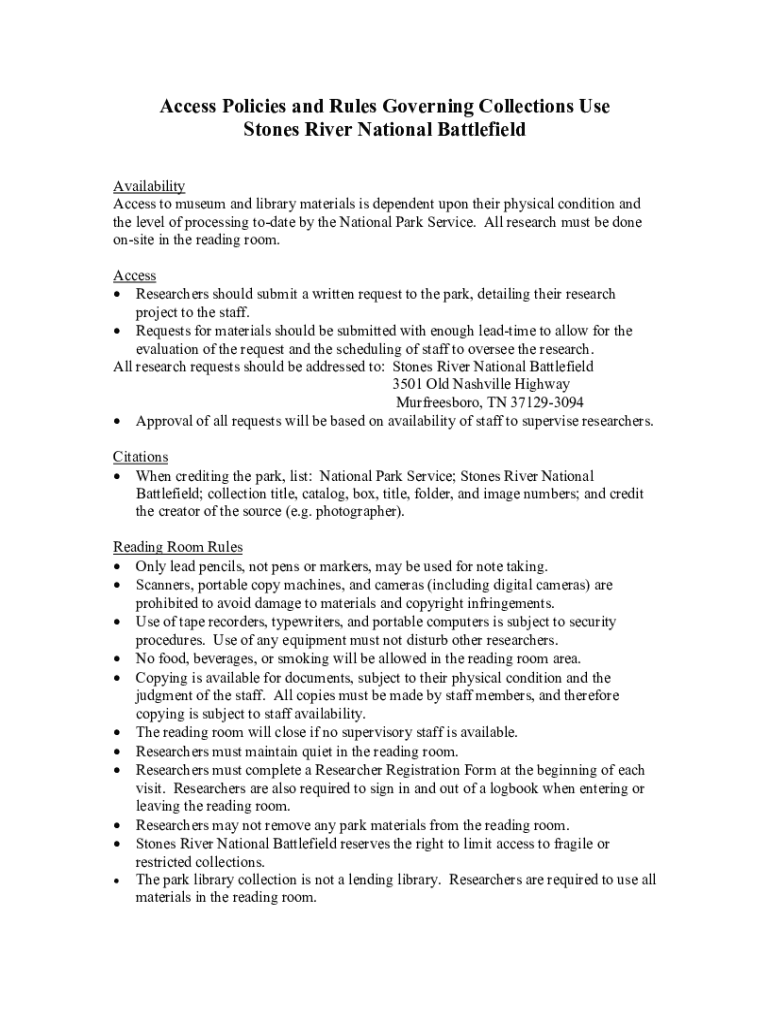 Access Policies and Rules Governing Collections Use
Stones River National Battlefield

Availability
Access to museum and library materials is dependent upon their physical condition and the level of processing to-date by the National Park Service. All research must be done on-site in the reading room.

Access
• Researchers should submit a written request to the park, detailing their research project to the staff.
• Requests for materials should be submitted with enough lead-time to allow for the evaluation of the request and the scheduling of staff to oversee the research.
All research requests should be addressed to: Stones River National Battlefield
3501 Old Nashville Highway
Murfreesboro, TN 37129-3094
• Approval of all requests will be based on availability of staff to supervise researchers.

Citations
• When crediting the park, list: National Park Service; Stones River National Battlefield; collection title, catalog, box, title, folder, and image numbers; and credit the creator of the source (e.g. photographer).

Reading Room Rules
• Only lead pencils, not pens or markers, may be used for note taking.
• Scanners, portable copy machines, and cameras (including digital cameras) are prohibited to avoid damage to materials and copyright infringements.
• Use of tape recorders, typewriters, and portable computers is subject to security procedures. Use of any equipment must not disturb other researchers.
• No food, beverages, or smoking will be allowed in the reading room area.
• Copying is available for documents, subject to their physical condition and the judgment of the staff. All copies must be made by staff members, and therefore copying is subject to staff availability.
• The reading room will close if no supervisory staff is available.
• Researchers must maintain quiet in the reading room.
• Researchers must complete a Researcher Registration Form at the beginning of each visit. Researchers are also required to sign in and out of a logbook when entering or leaving the reading room.
• Researchers may not remove any park materials from the reading room.
• Stones River National Battlefield reserves the right to limit access to fragile or restricted collections.
• The park library collection is not a lending library. Researchers are required to use all materials in the reading room.